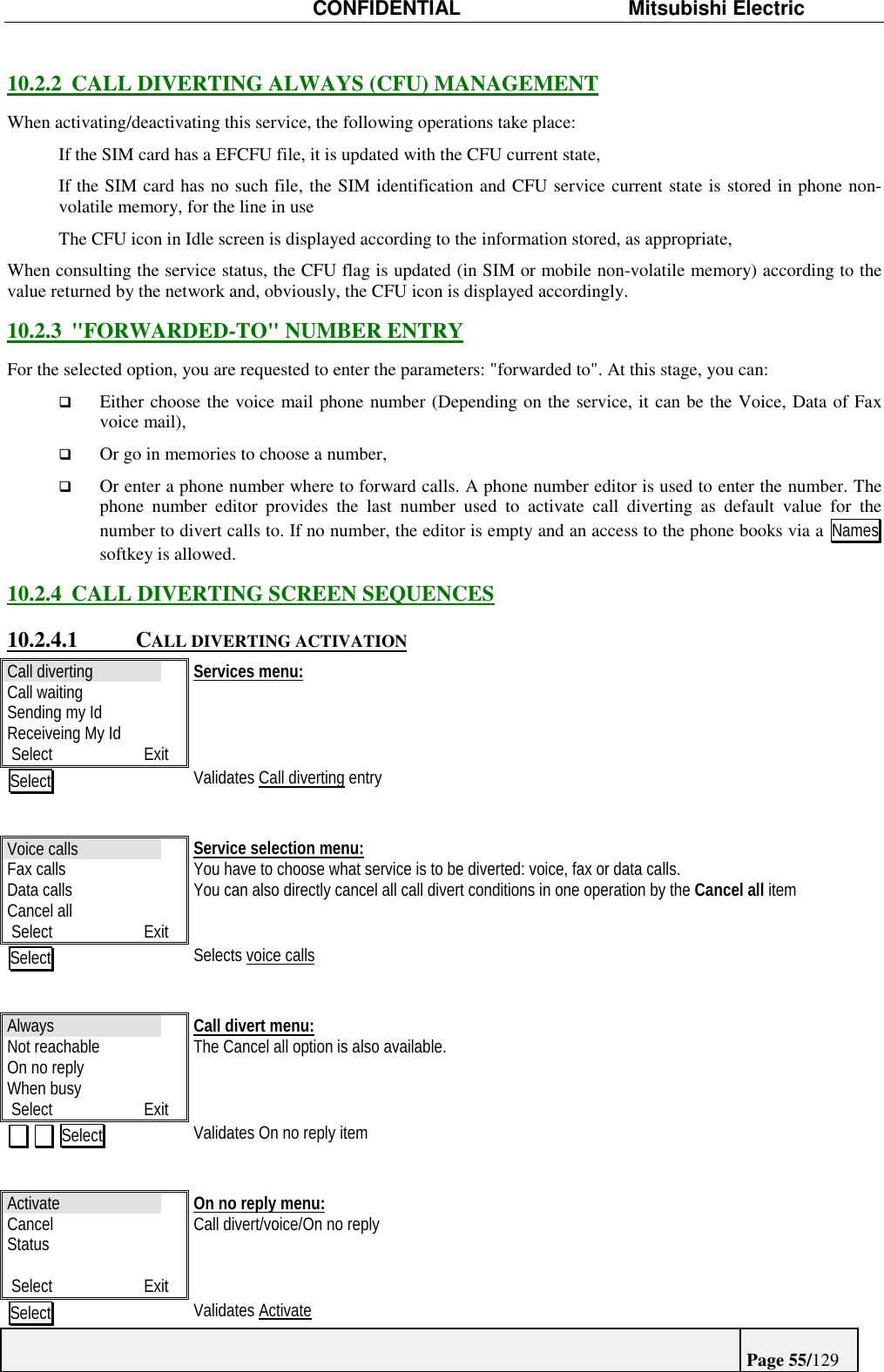 CONFIDENTIAL Mitsubishi Electric

10.2.2 CALL DIVERTING ALWAYS (CFU) MANAGEMENT

When activating/deactivating this service, the following operations take place:

If the SIM card has a EFCFU file, it is updated with the CFU current state,

If the SIM card has no such file, the SIM identification and CFU service current state is stored in phone non-volatile memory, for the line in use

The CFU icon in Idle screen is displayed according to the information stored, as appropriate,

When consulting the service status, the CFU flag is updated (in SIM or mobile non-volatile memory) according to the value returned by the network and, obviously, the CFU icon is displayed accordingly.

10.2.3 "FORWARDED-TO" NUMBER ENTRY

For the selected option, you are requested to enter the parameters: "forwarded to". At this stage, you can:

❑ Either choose the voice mail phone number (Depending on the service, it can be the Voice, Data of Fax voice mail),

❑ Or go in memories to choose a number,

❑ Or enter a phone number where to forward calls. A phone number editor is used to enter the number. The phone number editor provides the last number used to activate call diverting as default value for the number to divert calls to. If no number, the editor is empty and an access to the phone books via a Names softkey is allowed.

10.2.4 CALL DIVERTING SCREEN SEQUENCES

10.2.4.1 CALL DIVERTING ACTIVATION

Call diverting
Call waiting
Sending my Id
Receiveing My Id
Select Exit

Services menu:

Select

Validates Call diverting entry

Voice calls
Fax calls
Data calls
Cancel all
Select Exit

Service selection menu:
You have to choose what service is to be diverted: voice, fax or data calls.
You can also directly cancel all call divert conditions in one operation by the Cancel all item

Select

Selects voice calls

Always
Not reachable
On no reply
When busy
Select Exit

Call divert menu:
The Cancel all option is also available.

Select

Validates On no reply item

Activate
Cancel
Status
Select Exit

On no reply menu:
Call divert/voice/On no reply

Select

Validates Activate

Page 55/129